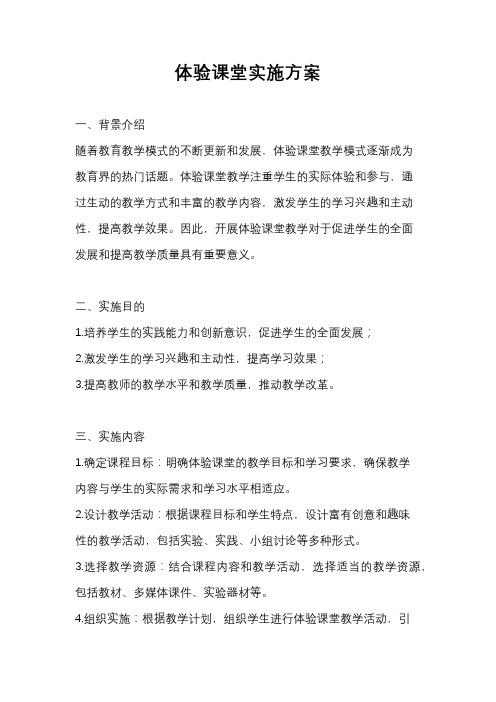 体验课堂实施方案

一、背景介绍

随着教育教学模式的不断更新和发展，体验课堂教学模式逐渐成为教育界的热门话题。体验课堂教学注重学生的实际体验和参与，通过生动的教学方式和丰富的教学内容，激发学生的学习兴趣和主动性，提高教学效果。因此，开展体验课堂教学对于促进学生的全面发展和提高教学质量具有重要意义。

二、实施目的

1.培养学生的实践能力和创新意识，促进学生的全面发展；

2.激发学生的学习兴趣和主动性，提高学习效果；

3.提高教师的教学水平和教学质量，推动教学改革。

三、实施内容

1.确定课程目标：明确体验课堂的教学目标和学习要求，确保教学内容与学生的实际需求和学习水平相适应。

2.设计教学活动：根据课程目标和学生特点，设计富有创意和趣味性的教学活动，包括实验、实践、小组讨论等多种形式。

3.选择教学资源：结合课程内容和教学活动，选择适当的教学资源，包括教材、多媒体课件、实验器材等。

4.组织实施：根据教学计划，组织学生进行体验课堂教学活动，引